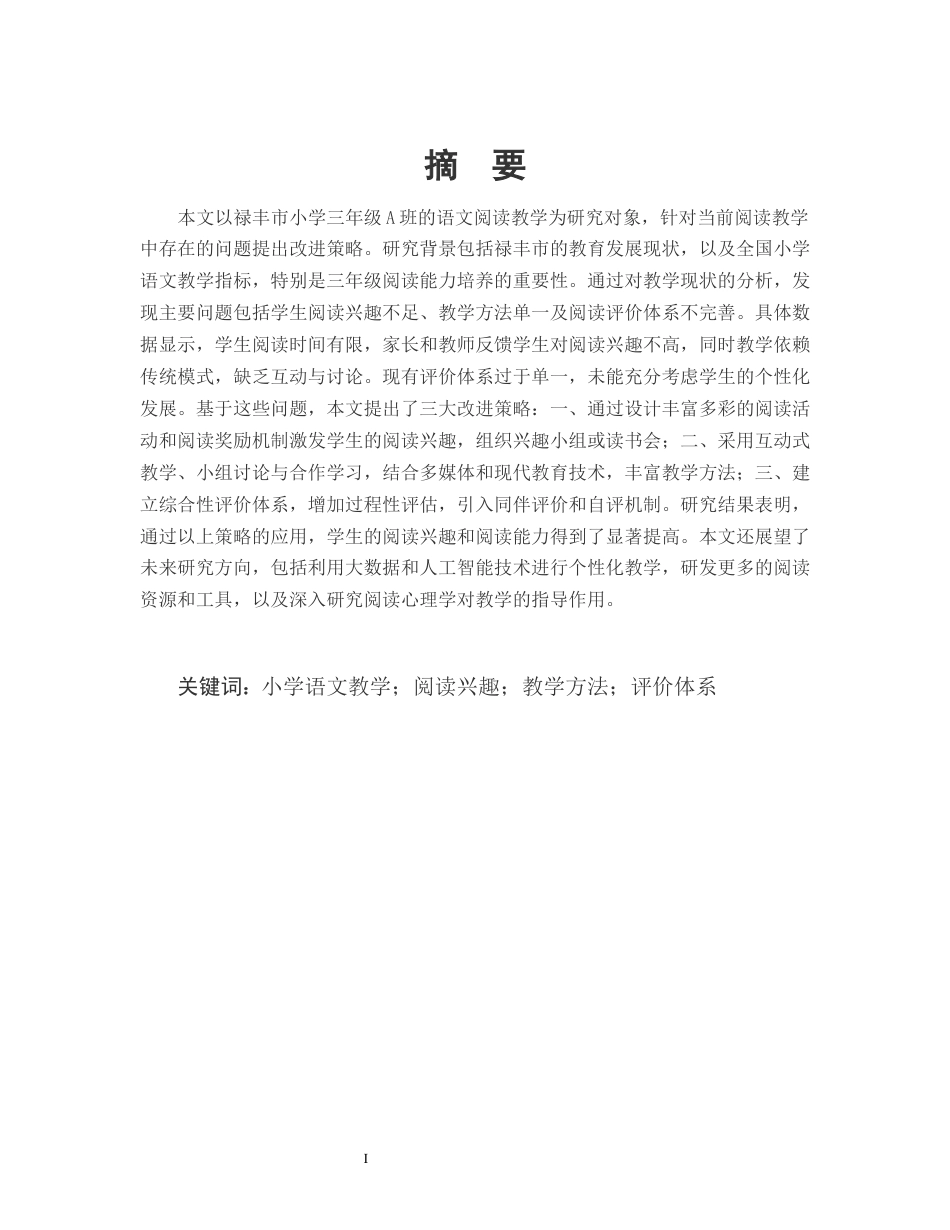 摘　要

本文以禄丰市小学三年级A班的语文阅读教学为研究对象，针对当前阅读教学中存在的问题提出改进策略。研究背景包括禄丰市的教育发展现状，以及全国小学语文教学指标，特别是三年级阅读能力培养的重要性。通过对教学现状的分析，发现主要问题包括学生阅读兴趣不足、教学方法单一及阅读评价体系不完善。具体数据显示，学生阅读时间有限，家长和教师反馈学生对阅读兴趣不高，同时教学依赖传统模式，缺乏互动与讨论。现有评价体系过于单一，未能充分考虑学生的个性化发展。基于这些问题，本文提出了三大改进策略：一、通过设计丰富多彩的阅读活动和阅读奖励机制激发学生的阅读兴趣，组织兴趣小组或读书会；二、采用互动式教学、小组讨论与合作学习，结合多媒体和现代教育技术，丰富教学方法；三、建立综合性评价体系，增加过程性评估，引入同伴评价和自评机制。研究结果表明，通过以上策略的应用，学生的阅读兴趣和阅读能力得到了显著提高。本文还展望了未来研究方向，包括利用大数据和人工智能技术进行个性化教学，研发更多的阅读资源和工具，以及深入研究阅读心理学对教学的指导作用。

关键词：小学语文教学；阅读兴趣；教学方法；评价体系

I